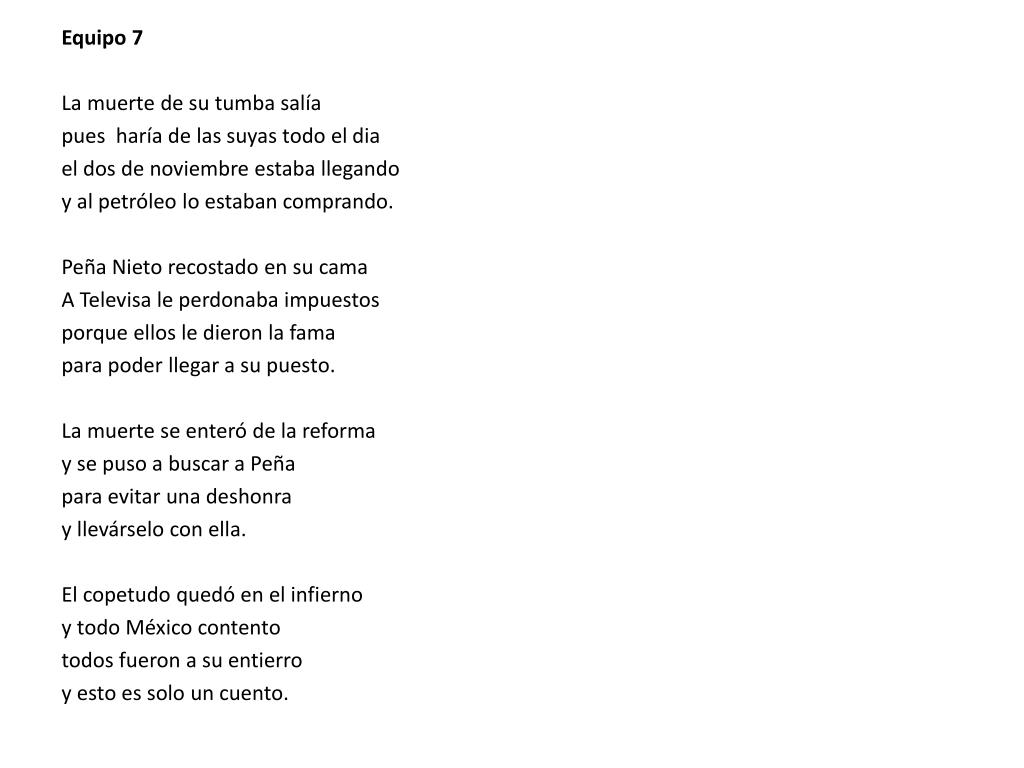 Equipo 7

La muerte de su tumba salía
pues  haría de las suyas todo el dia
el dos de noviembre estaba llegando
y al petróleo lo estaban comprando.

Peña Nieto recostado en su cama
A Televisa le perdonaba impuestos
porque ellos le dieron la fama
para poder llegar a su puesto.

La muerte se enteró de la reforma
y se puso a buscar a Peña
para evitar una deshonra
y llevárselo con ella.

El copetudo quedó en el infierno
y todo México contento
todos fueron a su entierro
y esto es solo un cuento.